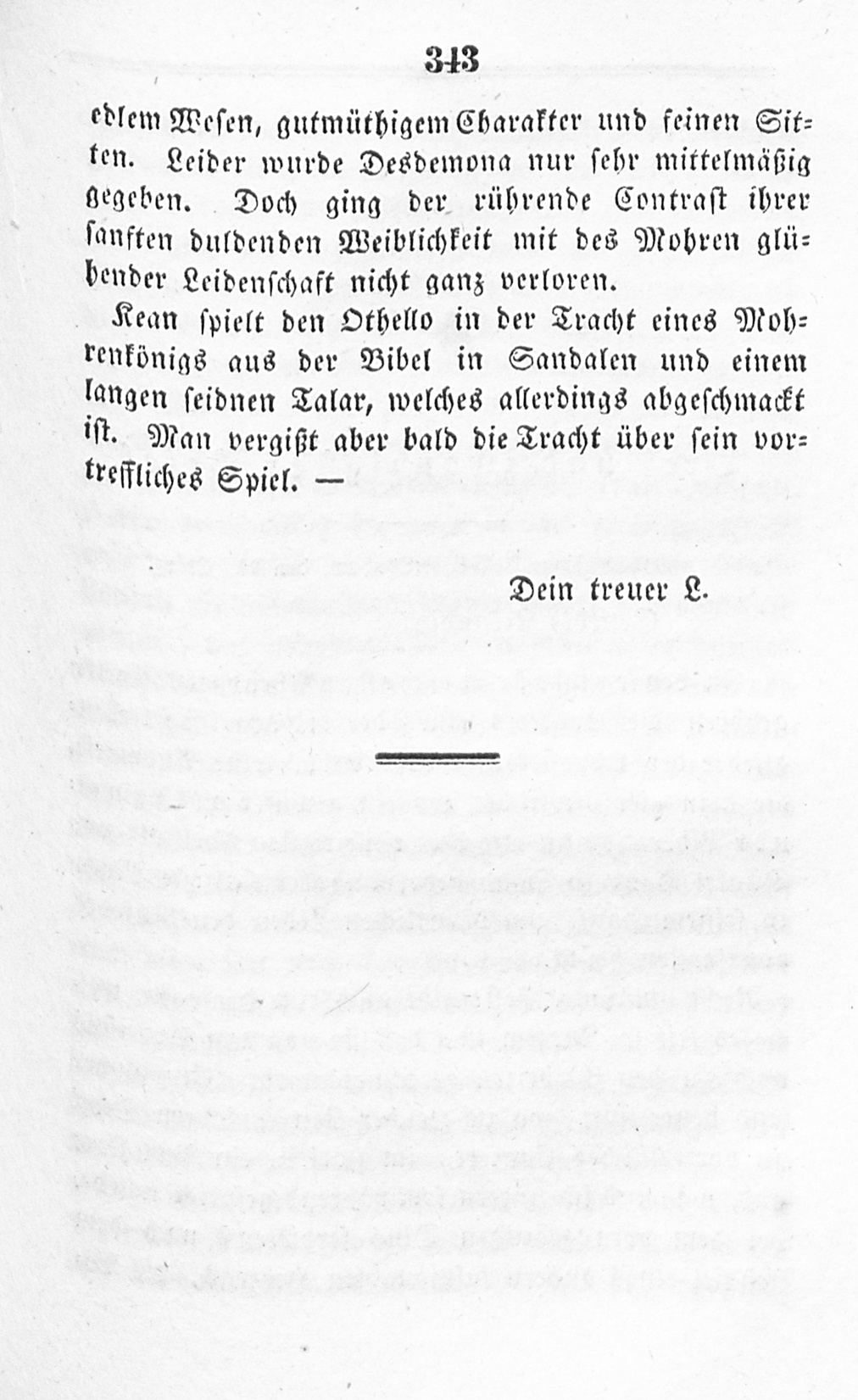 343

edlem Wesen, gutmüthigem Charakter und feinen Sitten. Leider wurde Desdemona nur sehr mittelmäßig gegeben. Doch ging der rührende Contrast ihrer sanften duldenden Weiblichkeit mit des Mohren glühender Leidenschaft nicht ganz verloren.

Kean spielt den Othello in der Tracht eines Mohrenkönigs aus der Bibel in Sandalen und einem langen seidnen Talar, welches allerdings abgeschmackt ist. Man vergißt aber bald die Tracht über sein vortreffliches Spiel. —

Dein treuer L.